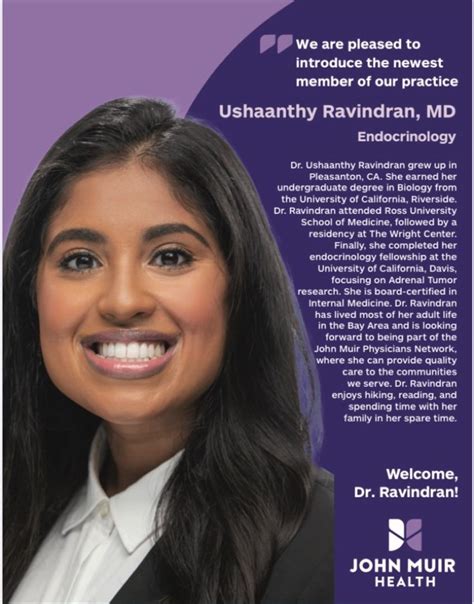 We are pleased to introduce the newest member of our practice

Ushaanthy Ravindran, MD

Endocrinology

Dr. Ushaanthy Ravindran grew up in Pleasanton, CA. She earned her undergraduate degree in Biology from the University of California, Riverside. Dr. Ravindran attended Ross University School of Medicine, followed by a residency at The Wright Center. Finally, she completed her endocrinology fellowship at the University of California, Davis, focusing on Adrenal Tumor research. She is board-certified in Internal Medicine. Dr. Ravindran has lived most of her adult life in the Bay Area and is looking forward to being part of the John Muir Physicians Network, where she can provide quality care to the communities we serve. Dr. Ravindran enjoys hiking, reading, and spending time with her family in her spare time.

Welcome, Dr. Ravindran!

JOHN MUIR HEALTH